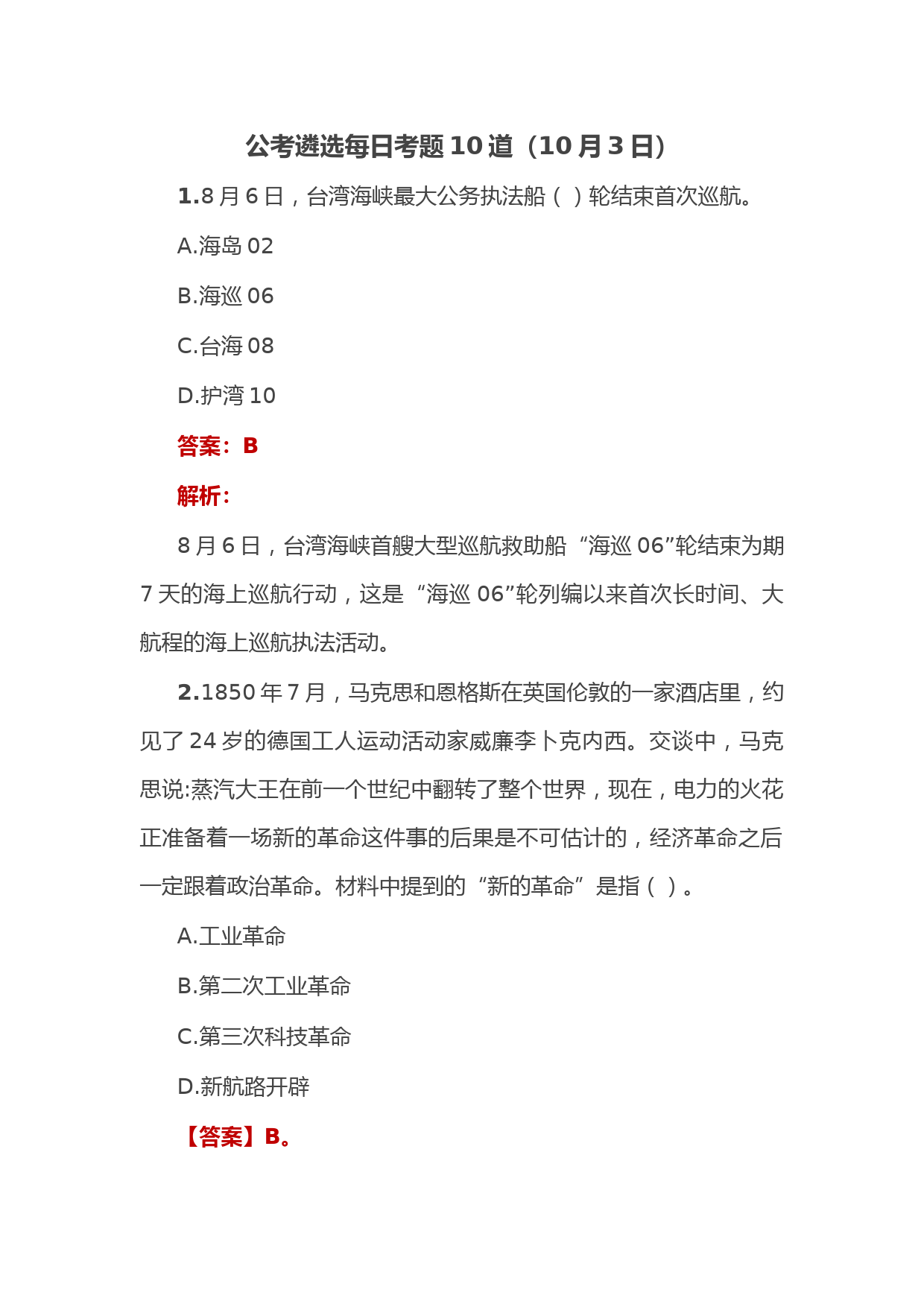 公考遴选每日考题 10 道（10 月 3 日）

1.8 月 6 日，台湾海峡最大公务执法船（ ）轮结束首次巡航。

A.海岛 02

B.海巡 06

C.台海 08

D.护湾 10

答案：B

解析：

8 月 6 日，台湾海峡首艘大型巡航救助船“海巡 06”轮结束为期 7 天的海上巡航行动，这是“海巡 06”轮列编以来首次长时间、大航程的海上巡航执法活动。

2.1850 年 7 月，马克思和恩格斯在英国伦敦的一家酒店里，约见了 24 岁的德国工人运动活动家威廉李卜克内西。交谈中，马克思说:蒸汽大王在前一个世纪中翻转了整个世界，现在，电力的火花正准备着一场新的革命这件事的后果是不可估计的，经济革命之后一定跟着政治革命。材料中提到的“新的革命”是指（ ）。

A.工业革命

B.第二次工业革命

C.第三次科技革命

D.新航路开辟

【答案】B。